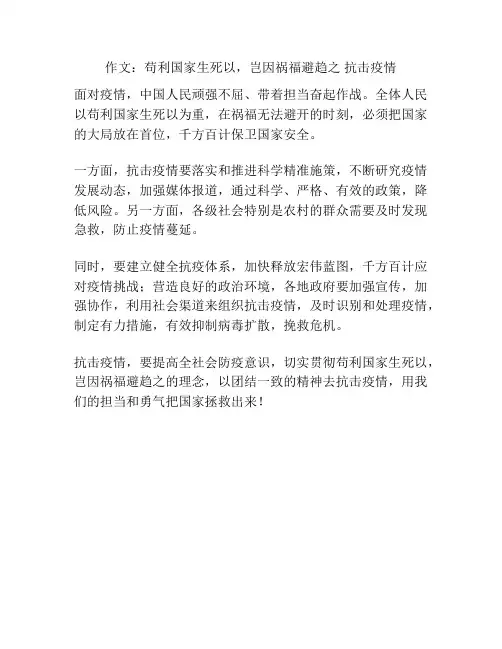 作文：苟利国家生死以，岂因祸福避趋之 抗击疫情

面对疫情，中国人民顽强不屈、带着担当奋起作战。全体人民以苟利国家生死以为重，在祸福无法避开的时刻，必须把国家的大局放在首位，千方百计保卫国家安全。

一方面，抗击疫情要落实和推进科学精准施策，不断研究疫情发展动态，加强媒体报道，通过科学、严格、有效的政策，降低风险。另一方面，各级社会特别是农村的群众需要及时发现急救，防止疫情蔓延。

同时，要建立健全抗疫体系，加快释放宏伟蓝图，千方百计应对疫情挑战；营造良好的政治环境，各地政府要加强宣传，加强协作，利用社会渠道来组织抗击疫情，及时识别和处理疫情，制定有力措施，有效抑制病毒扩散，挽救危机。

抗击疫情，要提高全社会防疫意识，切实贯彻苟利国家生死以，岂因祸福避趋之的理念，以团结一致的精神去抗击疫情，用我们的担当和勇气把国家拯救出来！